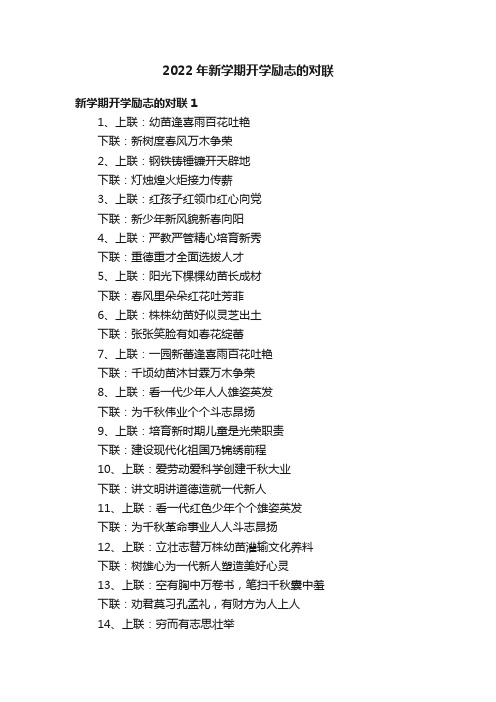 2022年新学期开学励志的对联

新学期开学励志的对联1

1、上联：幼苗逢喜雨百花吐艳

下联：新树度春风万木争荣

2、上联：钢铁铸锤镰开天辟地

下联：灯烛煌火炬接力传薪

3、上联：红孩子红领巾红心向党

下联：新少年新风貌新春向阳

4、上联：严教严管精心培育新秀

下联：重德重才全面选拔人才

5、上联：阳光下棵棵幼苗长成材

下联：春风里朵朵红花吐芳菲

6、上联：株株幼苗好似灵芝出土

下联：张张笑脸有如春花绽蕾

7、上联：一园新蕾逢喜雨百花吐艳

下联：千顷幼苗沐甘霖万木争荣

8、上联：看一代少年人人雄姿英发

下联：为千秋伟业个个斗志昂扬

9、上联：培育新时期儿童是光荣职责

下联：建设现代化祖国乃锦绣前程

10、上联：爱劳动爱科学创建千秋大业

下联：讲文明讲道德造就一代新人

11、上联：看一代红色少年个个雄姿英发

下联：为千秋革命事业人人斗志昂扬

12、上联：立壮志替万株幼苗灌输文化养料

下联：树雄心为一代新人塑造美好心灵

13、上联：空有胸中万卷书，笔扫千秋囊中羞

下联：劝君莫习孔孟礼，有财方为人上人

14、上联：穷而有志思壮举